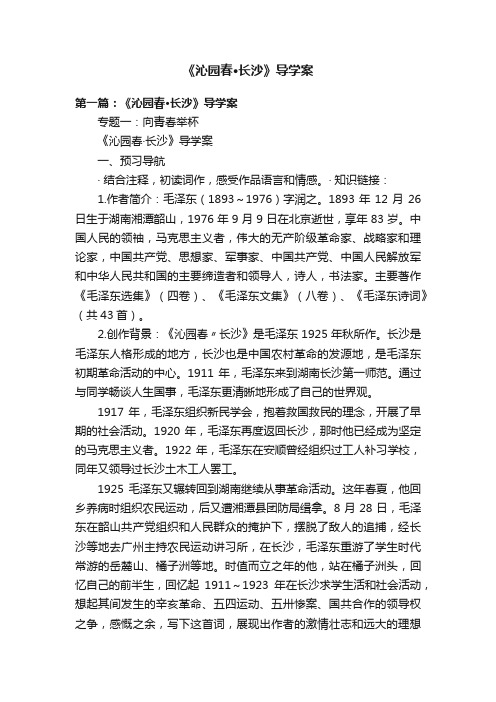 《沁园春•长沙》导学案

第一篇：《沁园春•长沙》导学案

专题一：向青春举杯

《沁园春·长沙》导学案

一、预习导航

· 结合注释，初读词作，感受作品语言和情感。· 知识链接：

1.作者简介：毛泽东（1893～1976）字润之。1893 年 12 月 26 日生于湖南湘潭韶山，1976 年 9 月 9 日在北京逝世，享年 83 岁。中国人民的领袖，马克思主义者，伟大的无产阶级革命家、战略家和理论家，中国共产党、思想家、军事家、中国共产党、中国人民解放军和中华人民共和国的主要缔造者和领导人，诗人，书法家。主要著作《毛泽东选集》（四卷）、《毛泽东文集》（八卷）、《毛泽东诗词》（共 43 首）。

2.创作背景：《沁园春〃长沙》是毛泽东 1925 年秋所作。长沙是毛泽东人格形成的地方，长沙也是中国农村革命的发源地，是毛泽东初期革命活动的中心。1911 年，毛泽东来到湖南长沙第一师范。通过与同学畅谈人生国事，毛泽东更清晰地形成了自己的世界观。

1917 年，毛泽东组织新民学会，抱着救国救民的理念，开展了早期的社会活动。1920 年，毛泽东再度返回长沙，那时他已经成为坚定的马克思主义者。1922 年，毛泽东在安顺曾经组织过工人补习学校，同年又领导过长沙土木工人罢工。

1925 毛泽东又辗转回到湖南继续从事革命活动。这年春夏，他回乡养病时组织农民运动，后又遭湘潭县团防局缉拿。8 月 28 日，毛泽东在韶山共产党组织和人民群众的掩护下，摆脱了敌人的追捕，经长沙等地去广州主持农民运动讲习所，在长沙，毛泽东重游了学生时代常游的岳麓山、橘子洲等地。时值而立之年的他，站在橘子洲头，回忆自己的前半生，回忆起 1911～1923 年在长沙求学生活和社会活动，想起其间发生的辛亥革命、五四运动、五卅惨案、国共合作的领导权之争，感慨之余，写下这首词，展现出作者的激情壮志和远大的理想